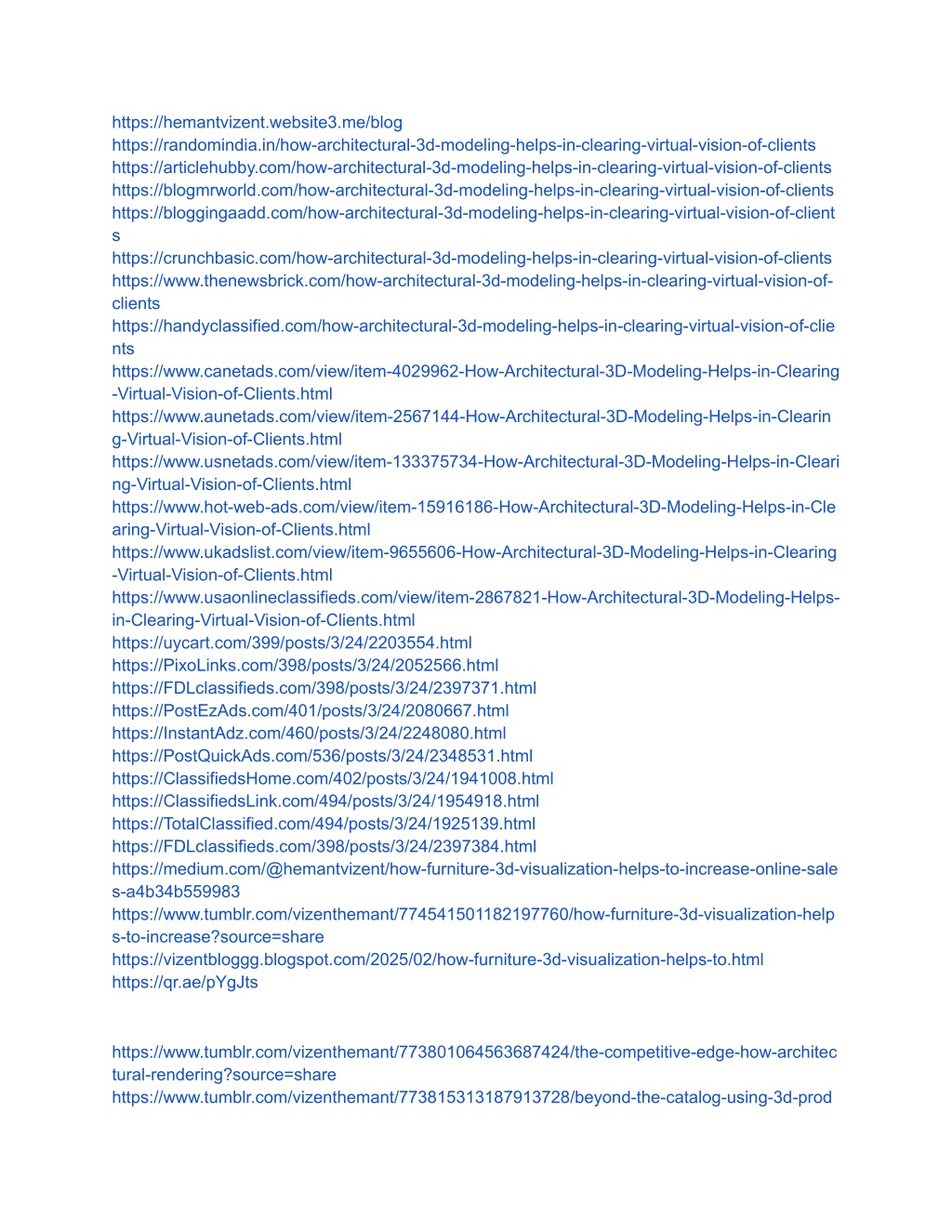 https://hemantvizent.website3.me/blog
https://randomindia.in/how-architectural-3d-modeling-helps-in-clearing-virtual-vision-of-clients
https://articlehubby.com/how-architectural-3d-modeling-helps-in-clearing-virtual-vision-of-clients
https://blogmrworld.com/how-architectural-3d-modeling-helps-in-clearing-virtual-vision-of-clients
https://bloggingaadd.com/how-architectural-3d-modeling-helps-in-clearing-virtual-vision-of-clients
https://crunchbasic.com/how-architectural-3d-modeling-helps-in-clearing-virtual-vision-of-clients
https://www.thenewsbrick.com/how-architectural-3d-modeling-helps-in-clearing-virtual-vision-of-clients
https://handyclassified.com/how-architectural-3d-modeling-helps-in-clearing-virtual-vision-of-clients
https://www.canetads.com/view/item-4029962-How-Architectural-3D-Modeling-Helps-in-Clearing-Virtual-Vision-of-Clients.html
https://www.aunetads.com/view/item-2567144-How-Architectural-3D-Modeling-Helps-in-Clearing-Virtual-Vision-of-Clients.html
https://www.usnetads.com/view/item-133375734-How-Architectural-3D-Modeling-Helps-in-Clearing-Virtual-Vision-of-Clients.html
https://www.hot-web-ads.com/view/item-15916186-How-Architectural-3D-Modeling-Helps-in-Clearing-Virtual-Vision-of-Clients.html
https://www.ukadslist.com/view/item-9655606-How-Architectural-3D-Modeling-Helps-in-Clearing-Virtual-Vision-of-Clients.html
https://www.usaonlineclassifieds.com/view/item-2867821-How-Architectural-3D-Modeling-Helps-in-Clearing-Virtual-Vision-of-Clients.html
https://uycart.com/399/posts/3/24/2203554.html
https://PixoLinks.com/398/posts/3/24/2052566.html
https://FDLclassifieds.com/398/posts/3/24/2397371.html
https://PostEzAds.com/401/posts/3/24/2080667.html
https://InstantAdz.com/460/posts/3/24/2248080.html
https://PostQuickAds.com/536/posts/3/24/2348531.html
https://ClassifiedsHome.com/402/posts/3/24/1941008.html
https://ClassifiedsLink.com/494/posts/3/24/1954918.html
https://TotalClassified.com/494/posts/3/24/1925139.html
https://FDLclassifieds.com/398/posts/3/24/2397384.html
https://medium.com/@hemantvizent/how-furniture-3d-visualization-helps-to-increase-online-sales-a4b34b559983
https://www.tumblr.com/vizenthemant/774541501182197760/how-furniture-3d-visualization-helps-to-increase?source=share
https://vizentbloggg.blogspot.com/2025/02/how-furniture-3d-visualization-helps-to.html
https://qr.ae/pYgJts

https://www.tumblr.com/vizenthemant/773801064563687424/the-competitive-edge-how-architectural-rendering?source=share
https://www.tumblr.com/vizenthemant/773815313187913728/beyond-the-catalog-using-3d-prod